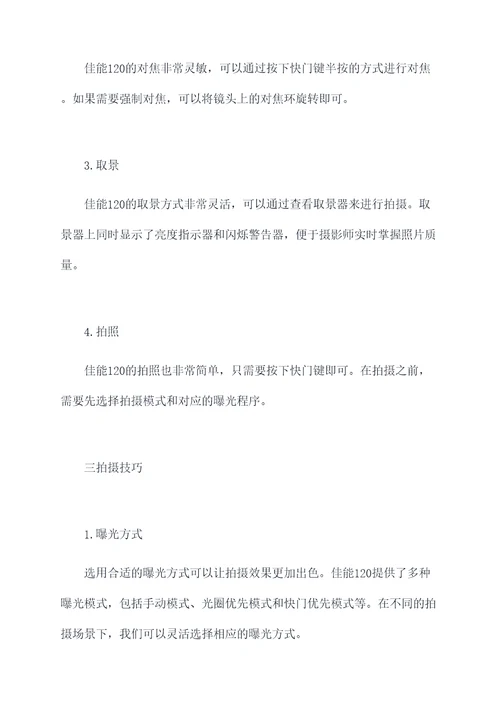 佳能120的对焦非常灵敏，可以通过按下快门键半按的方式进行对焦。如果需要强制对焦，可以将镜头上的对焦环旋转即可。

3.取景

佳能120的取景方式非常灵活，可以通过查看取景器来进行拍摄。取景器上同时显示了亮度指示器和闪烁警告器，便于摄影师实时掌握照片质量。

4.拍照

佳能120的拍照也非常简单，只需要按下快门键即可。在拍摄之前，需要先选择拍摄模式和对应的曝光程序。

三拍摄技巧

1.曝光方式

选用合适的曝光方式可以让拍摄效果更加出色。佳能120提供了多种曝光模式，包括手动模式、光圈优先模式和快门优先模式等。在不同的拍摄场景下，我们可以灵活选择相应的曝光方式。